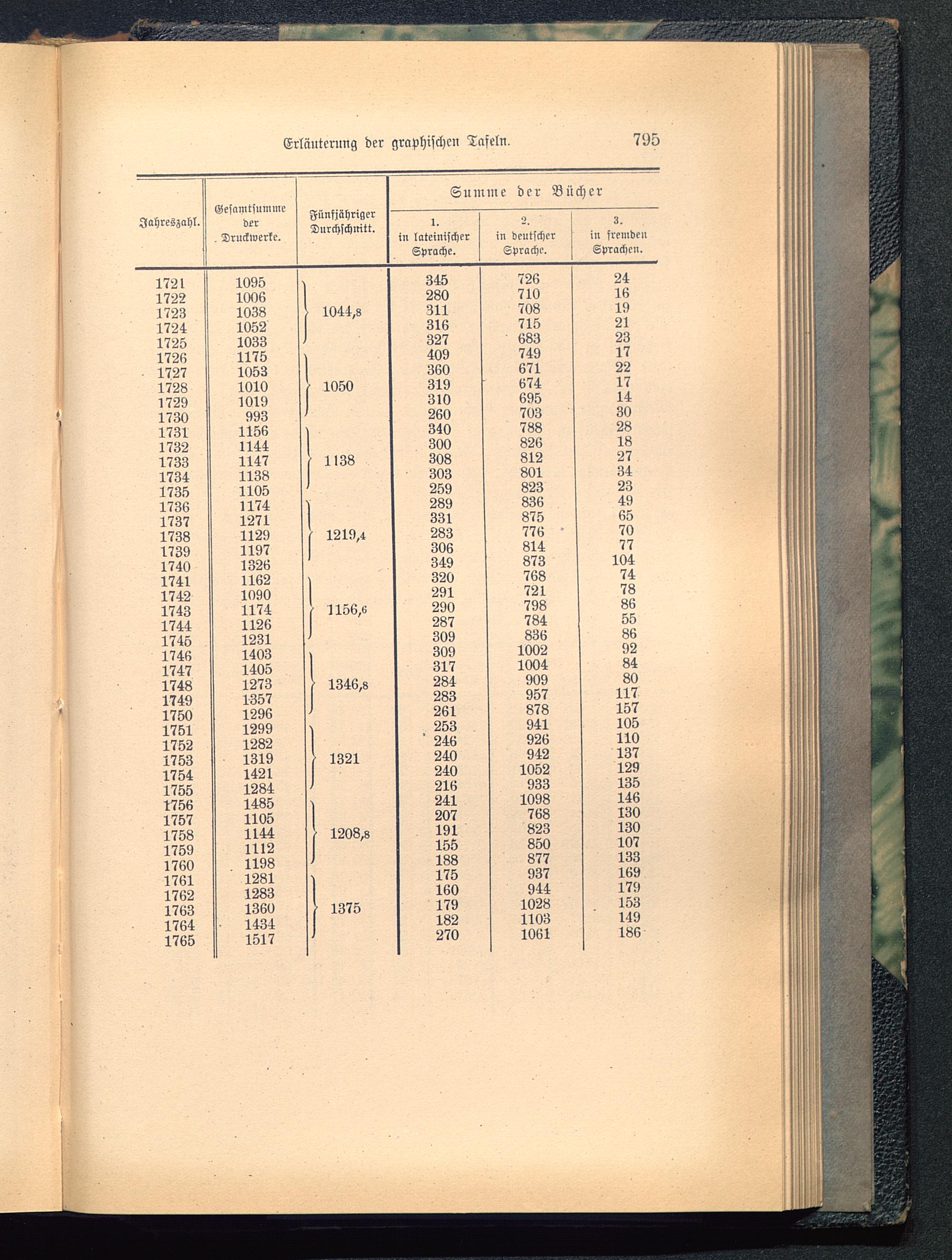 Erläuterung der graphischen Tafeln. 795

| Jahreszahl. | Gesamtsumme der Druckwerke. | Fünfjähriger Durchschnitt. | Summe der Bücher 1. in lateinischer Sprache. | Summe der Bücher 2. in deutscher Sprache. | Summe der Bücher 3. in fremden Sprachen. |
|---|---|---|---|---|---|
| 1721 | 1095 | | 345 | 726 | 24 |
| 1722 | 1006 | | 280 | 710 | 16 |
| 1723 | 1038 | 1044,8 | 311 | 708 | 19 |
| 1724 | 1052 | | 316 | 715 | 21 |
| 1725 | 1033 | | 327 | 683 | 23 |
| 1726 | 1175 | | 409 | 749 | 17 |
| 1727 | 1053 | | 360 | 671 | 22 |
| 1728 | 1010 | 1050 | 319 | 674 | 17 |
| 1729 | 1019 | | 310 | 695 | 14 |
| 1730 | 993 | | 260 | 703 | 30 |
| 1731 | 1156 | | 340 | 788 | 28 |
| 1732 | 1144 | | 300 | 826 | 18 |
| 1733 | 1147 | 1138 | 308 | 812 | 27 |
| 1734 | 1138 | | 303 | 801 | 34 |
| 1735 | 1105 | | 259 | 823 | 23 |
| 1736 | 1174 | | 289 | 836 | 49 |
| 1737 | 1271 | | 331 | 875 | 65 |
| 1738 | 1129 | 1219,4 | 283 | 776 | 70 |
| 1739 | 1197 | | 306 | 814 | 77 |
| 1740 | 1326 | | 349 | 873 | 104 |
| 1741 | 1162 | | 320 | 768 | 74 |
| 1742 | 1090 | | 291 | 721 | 78 |
| 1743 | 1174 | 1156,6 | 290 | 798 | 86 |
| 1744 | 1126 | | 287 | 784 | 55 |
| 1745 | 1231 | | 309 | 836 | 86 |
| 1746 | 1403 | | 309 | 1002 | 92 |
| 1747 | 1405 | | 317 | 1004 | 84 |
| 1748 | 1273 | 1346,8 | 284 | 909 | 80 |
| 1749 | 1357 | | 283 | 957 | 117 |
| 1750 | 1296 | | 261 | 878 | 157 |
| 1751 | 1299 | | 253 | 941 | 105 |
| 1752 | 1282 | | 246 | 926 | 110 |
| 1753 | 1319 | 1321 | 240 | 942 | 137 |
| 1754 | 1421 | | 240 | 1052 | 129 |
| 1755 | 1284 | | 216 | 933 | 135 |
| 1756 | 1485 | | 241 | 1098 | 146 |
| 1757 | 1105 | | 207 | 768 | 130 |
| 1758 | 1144 | 1208,8 | 191 | 823 | 130 |
| 1759 | 1112 | | 155 | 850 | 107 |
| 1760 | 1198 | | 188 | 877 | 133 |
| 1761 | 1281 | | 175 | 937 | 169 |
| 1762 | 1283 | | 160 | 944 | 179 |
| 1763 | 1360 | 1375 | 179 | 1028 | 153 |
| 1764 | 1434 | | 182 | 1103 | 149 |
| 1765 | 1517 | | 270 | 1061 | 186 |